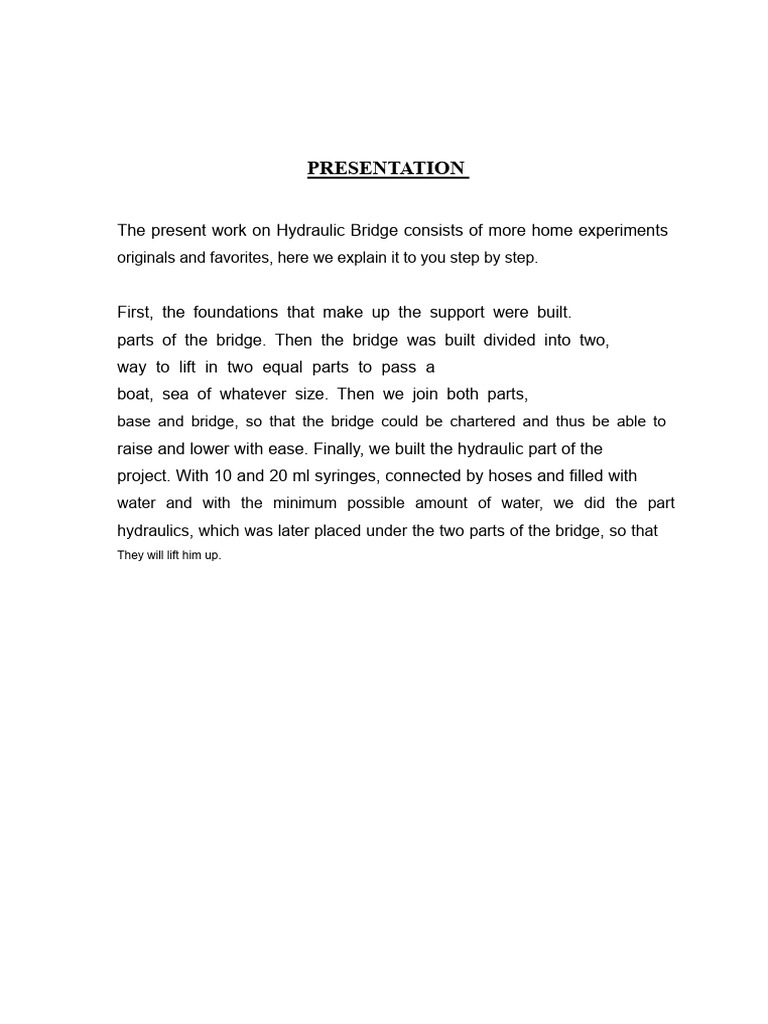 PRESENTATION

The present work on Hydraulic Bridge consists of more home experiments originals and favorites, here we explain it to you step by step.

First, the foundations that make up the support were built. parts of the bridge. Then the bridge was built divided into two, way to lift in two equal parts to pass a boat, sea of whatever size. Then we join both parts, base and bridge, so that the bridge could be chartered and thus be able to raise and lower with ease. Finally, we built the hydraulic part of the project. With 10 and 20 ml syringes, connected by hoses and filled with water and with the minimum possible amount of water, we did the part hydraulics, which was later placed under the two parts of the bridge, so that They will lift him up.